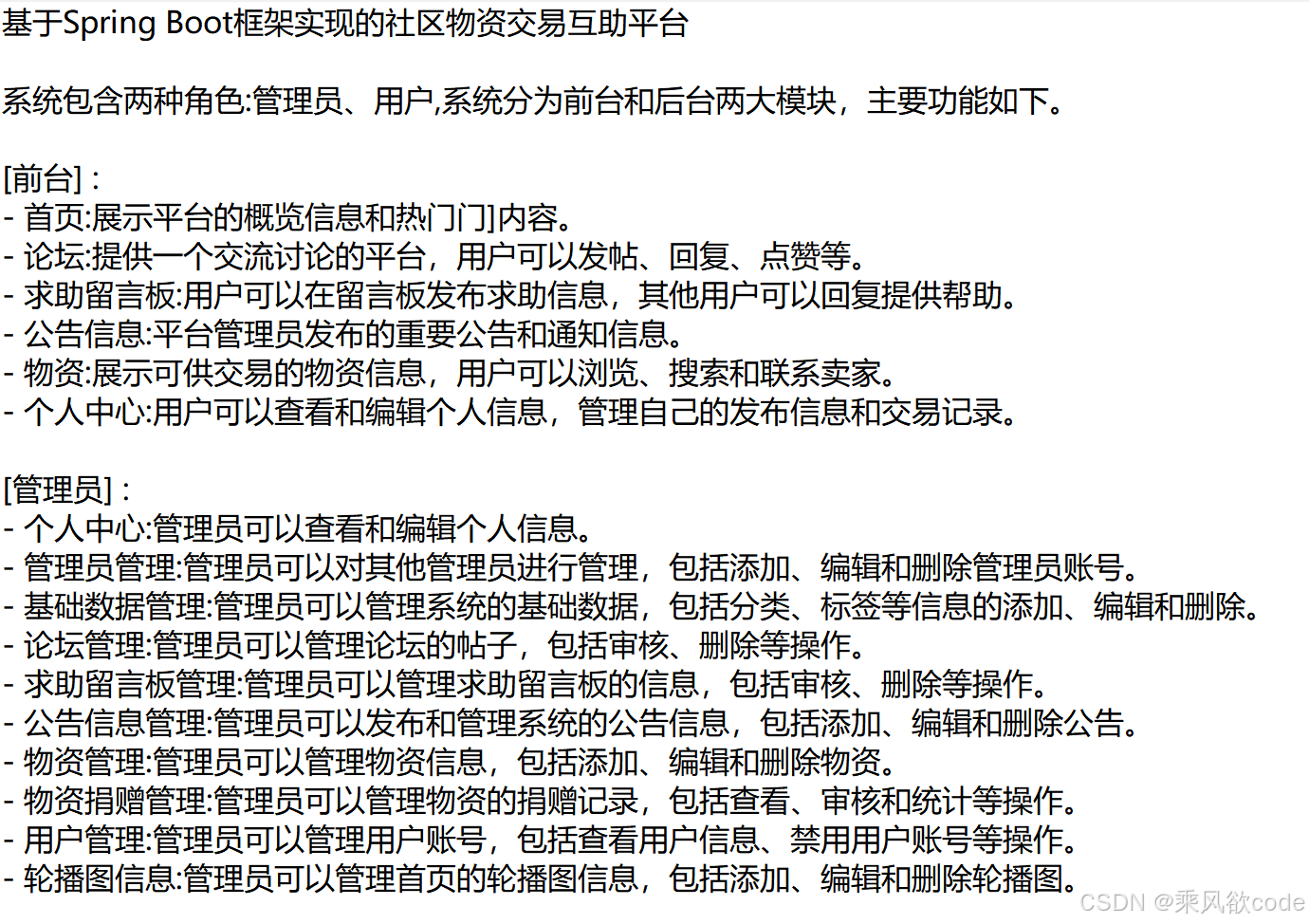 基于Spring Boot框架实现的社区物资交易互助平台

系统包含两种角色:管理员、用户,系统分为前台和后台两大模块，主要功能如下。

[前台]：
- 首页:展示平台的概览信息和热门门]内容。
- 论坛:提供一个交流讨论的平台，用户可以发帖、回复、点赞等。
- 求助留言板:用户可以在留言板发布求助信息，其他用户可以回复提供帮助。
- 公告信息:平台管理员发布的重要公告和通知信息。
- 物资:展示可供交易的物资信息，用户可以浏览、搜索和联系卖家。
- 个人中心:用户可以查看和编辑个人信息，管理自己的发布信息和交易记录。

[管理员]：
- 个人中心:管理员可以查看和编辑个人信息。
- 管理员管理:管理员可以对其他管理员进行管理，包括添加、编辑和删除管理员账号。
- 基础数据管理:管理员可以管理系统的基础数据，包括分类、标签等信息的添加、编辑和删除。
- 论坛管理:管理员可以管理论坛的帖子，包括审核、删除等操作。
- 求助留言板管理:管理员可以管理求助留言板的信息，包括审核、删除等操作。
- 公告信息管理:管理员可以发布和管理系统的公告信息，包括添加、编辑和删除公告。
- 物资管理:管理员可以管理物资信息，包括添加、编辑和删除物资。
- 物资捐赠管理:管理员可以管理物资的捐赠记录，包括查看、审核和统计等操作。
- 用户管理:管理员可以管理用户账号，包括查看用户信息、禁用用户账号等操作。
- 轮播图信息:管理员可以管理首页的轮播图信息，包括添加、编辑和删除轮播图。

CSDN @乘风欲code